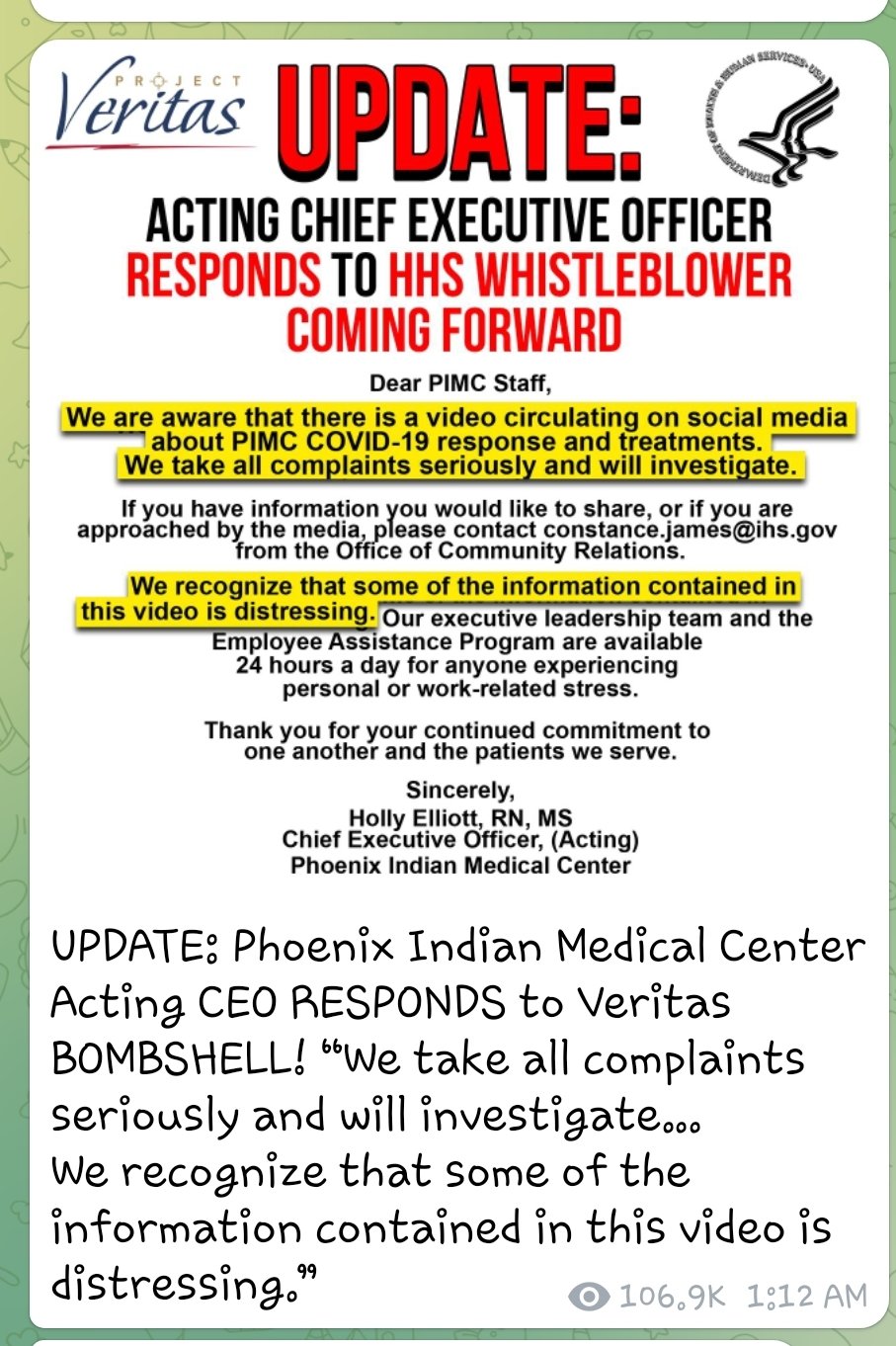 PROJECT
Veritas

UPDATE:

DEPARTMENT OF HEALTH & HUMAN SERVICES • USA

ACTING CHIEF EXECUTIVE OFFICER RESPONDS TO HHS WHISTLEBLOWER COMING FORWARD

Dear PIMC Staff,

We are aware that there is a video circulating on social media about PIMC COVID-19 response and treatments. We take all complaints seriously and will investigate.

If you have information you would like to share, or if you are approached by the media, please contact constance.james@ihs.gov from the Office of Community Relations.

We recognize that some of the information contained in this video is distressing. Our executive leadership team and the Employee Assistance Program are available 24 hours a day for anyone experiencing personal or work-related stress.

Thank you for your continued commitment to one another and the patients we serve.

Sincerely,
Holly Elliott, RN, MS
Chief Executive Officer, (Acting)
Phoenix Indian Medical Center

UPDATE: Phoenix Indian Medical Center Acting CEO RESPONDS to Veritas BOMBSHELL! "We take all complaints seriously and will investigate...
We recognize that some of the information contained in this video is distressing."

106.9K 1:12 AM